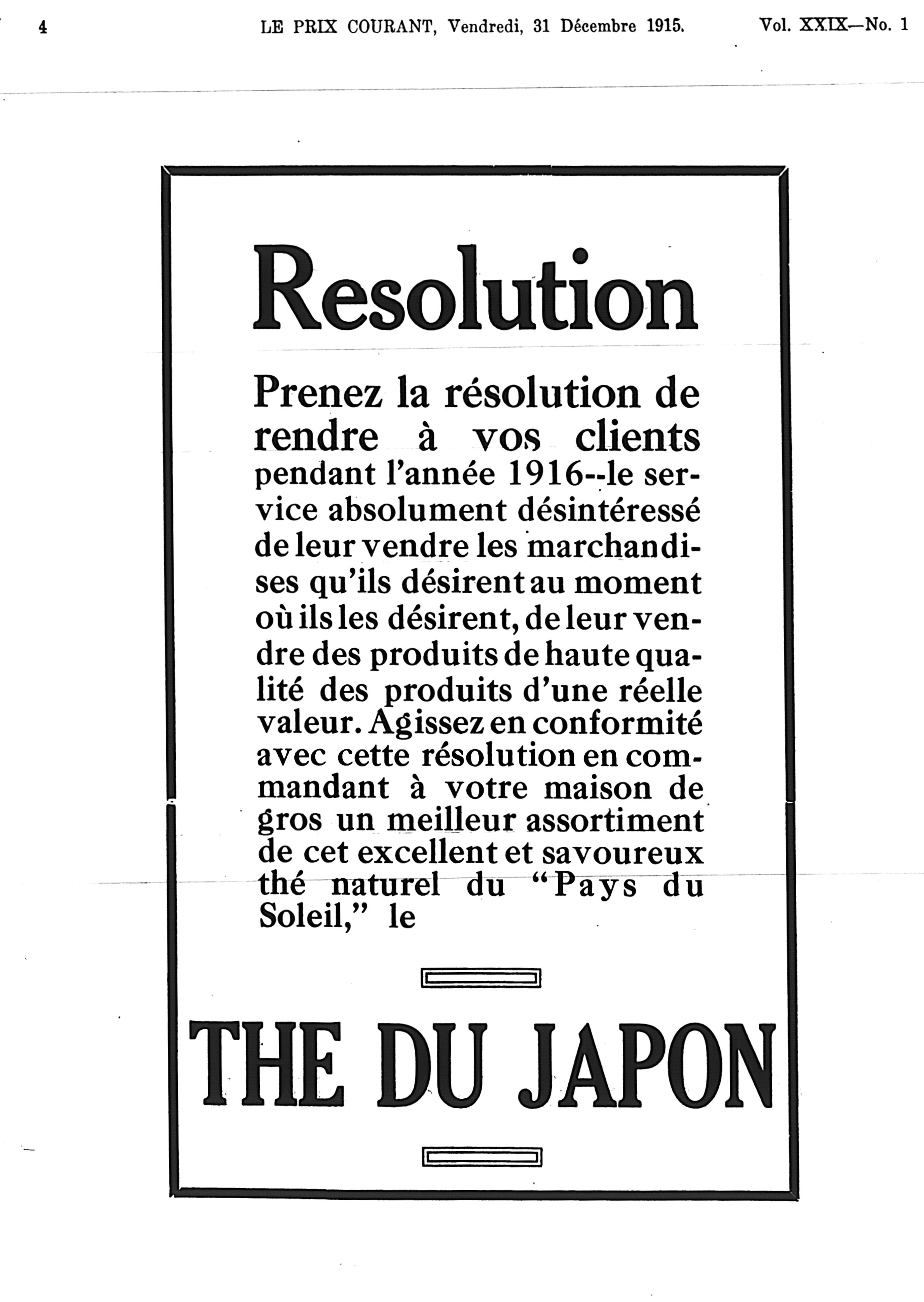 4 LE PRIX COURANT, Vendredi, 31 Décembre 1915. Vol. XXIX—No. 1

Resolution

Prenez la résolution de rendre à vos clients pendant l'année 1916--le service absolument désintéressé de leur vendre les marchandises qu'ils désirent au moment où ils les désirent, de leur vendre des produits de haute qualité des produits d'une réelle valeur. Agissez en conformité avec cette résolution en commandant à votre maison de gros un meilleur assortiment de cet excellent et savoureux thé naturel du "Pays du Soleil," le

THE DU JAPON